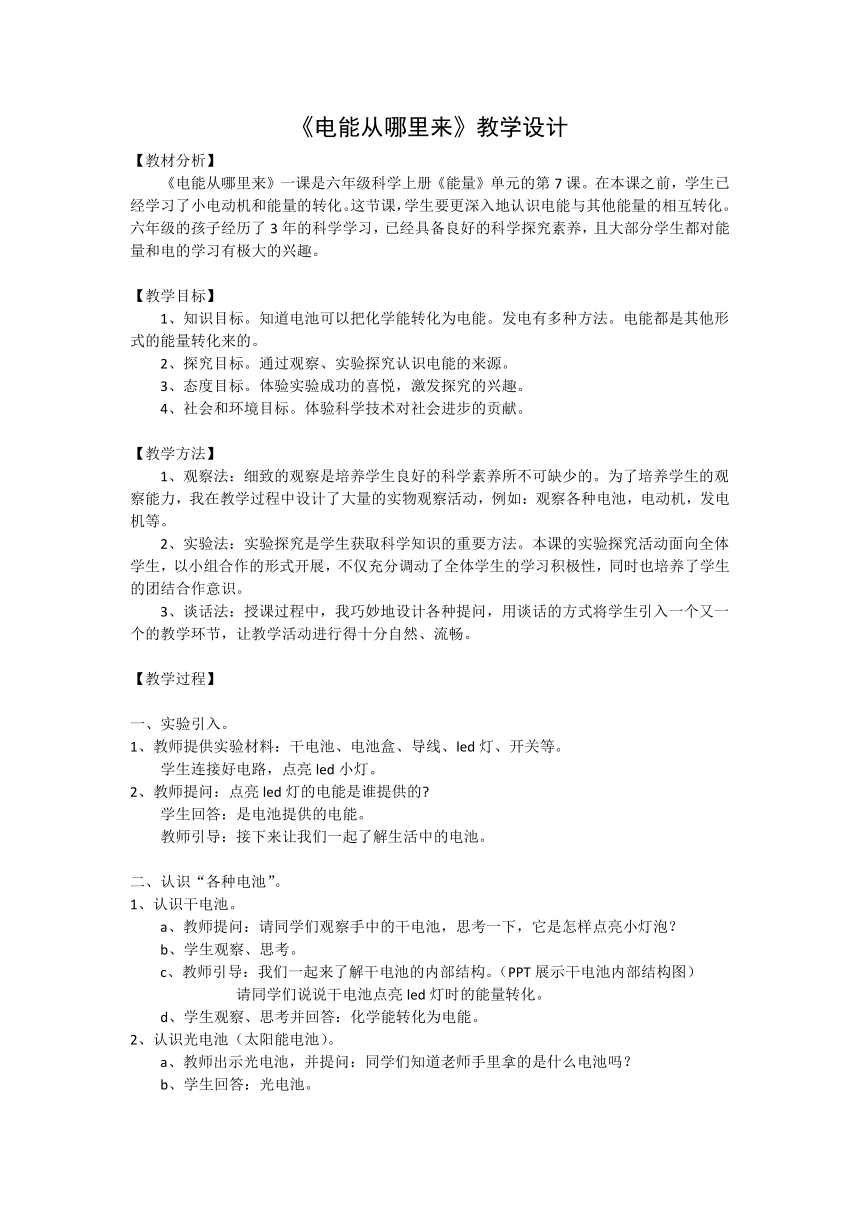 《电能从哪里来》教学设计

【教材分析】

《电能从哪里来》一课是六年级科学上册《能量》单元的第 7 课。在本课之前，学生已经学习了小电动机和能量的转化。这节课，学生要更深入地认识电能与其他能量的相互转化。六年级的孩子经历了 3 年的科学学习，已经具备良好的科学探究素养，且大部分学生都对能量和电的学习有极大的兴趣。

【教学目标】

1、知识目标。知道电池可以把化学能转化为电能。发电有多种方法。电能都是其他形式的能量转化来的。

2、探究目标。通过观察、实验探究认识电能的来源。

3、态度目标。体验实验成功的喜悦，激发探究的兴趣。

4、社会和环境目标。体验科学技术对社会进步的贡献。

【教学方法】

1、观察法：细致的观察是培养学生良好的科学素养所不可缺少的。为了培养学生的观察能力，我在教学过程中设计了大量的实物观察活动，例如：观察各种电池，电动机，发电机等。

2、实验法：实验探究是学生获取科学知识的重要方法。本课的实验探究活动面向全体学生，以小组合作的形式开展，不仅充分调动了全体学生的学习积极性，同时也培养了学生的团结合作意识。

3、谈话法：授课过程中，我巧妙地设计各种提问，用谈话的方式将学生引入一个又一个的教学环节，让教学活动进行得十分自然、流畅。

【教学过程】

一、实验引入。

1、教师提供实验材料：干电池、电池盒、导线、led 灯、开关等。

学生连接好电路，点亮 led 小灯。

2、教师提问：点亮 led 灯的电能是谁提供的?

学生回答：是电池提供的电能。

教师引导：接下来让我们一起了解生活中的电池。

二、认识“各种电池”。

1、认识干电池。

a、教师提问：请同学们观察手中的干电池，思考一下，它是怎样点亮小灯泡？

b、学生观察、思考。

c、教师引导：我们一起来了解干电池的内部结构。（PPT 展示干电池内部结构图）

请同学们说说干电池点亮 led 灯时的能量转化。

d、学生观察、思考并回答：化学能转化为电能。

2、认识光电池（太阳能电池）。

a、教师出示光电池，并提问：同学们知道老师手里拿的是什么电池吗？

b、学生回答：光电池。